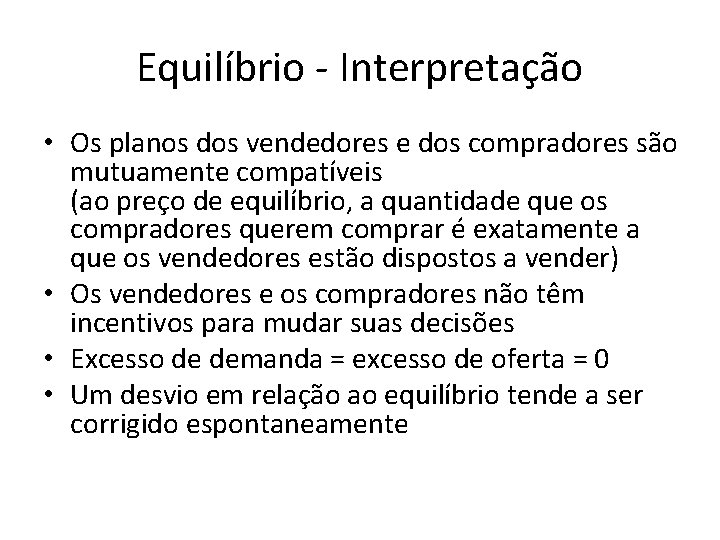 Equilíbrio - Interpretação

• Os planos dos vendedores e dos compradores são mutuamente compatíveis
(ao preço de equilíbrio, a quantidade que os compradores querem comprar é exatamente a que os vendedores estão dispostos a vender)
• Os vendedores e os compradores não têm incentivos para mudar suas decisões
• Excesso de demanda = excesso de oferta = 0
• Um desvio em relação ao equilíbrio tende a ser corrigido espontaneamente